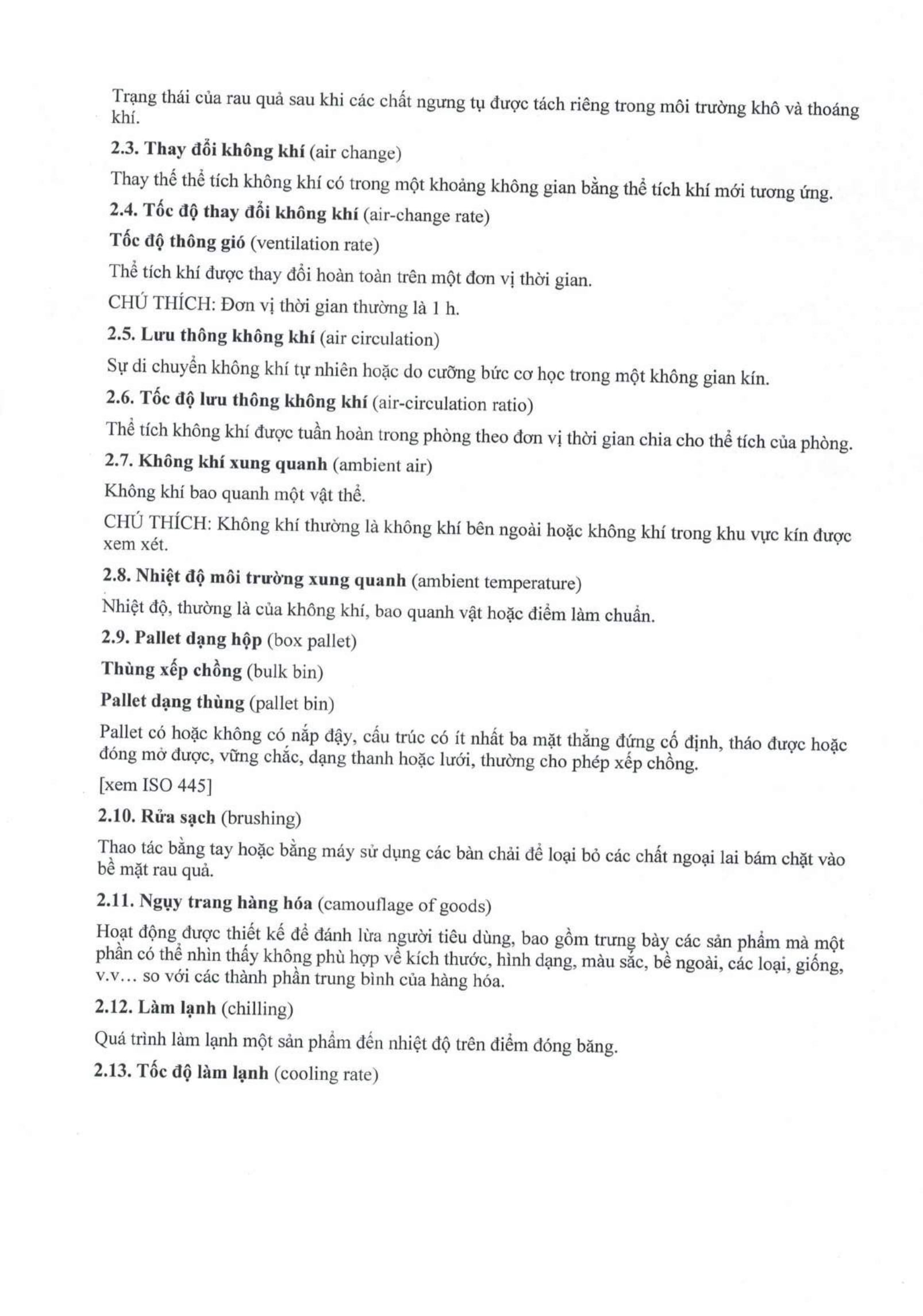 Trạng thái của rau quả sau khi các chất ngưng tụ được tách riêng trong môi trường khô và thoáng khí.

2.3. Thay đổi không khí (air change)

Thay thế thể tích không khí có trong một khoảng không gian bằng thể tích khí mới tương ứng.

2.4. Tốc độ thay đổi không khí (air-change rate)

Tốc độ thông gió (ventilation rate)

Thể tích khí được thay đổi hoàn toàn trên một đơn vị thời gian.

CHÚ THÍCH: Đơn vị thời gian thường là 1 h.

2.5. Lưu thông không khí (air circulation)

Sự di chuyển không khí tự nhiên hoặc do cưỡng bức cơ học trong một không gian kín.

2.6. Tốc độ lưu thông không khí (air-circulation ratio)

Thể tích không khí được tuần hoàn trong phòng theo đơn vị thời gian chia cho thể tích của phòng.

2.7. Không khí xung quanh (ambient air)

Không khí bao quanh một vật thể.

CHÚ THÍCH: Không khí thường là không khí bên ngoài hoặc không khí trong khu vực kín được xem xét.

2.8. Nhiệt độ môi trường xung quanh (ambient temperature)

Nhiệt độ, thường là của không khí, bao quanh vật hoặc điểm làm chuẩn.

2.9. Pallet dạng hộp (box pallet)

Thùng xếp chồng (bulk bin)

Pallet dạng thùng (pallet bin)

Pallet có hoặc không có nắp đậy, cấu trúc có ít nhất ba mặt thẳng đứng cố định, tháo được hoặc đóng mở được, vững chắc, dạng thanh hoặc lưới, thường cho phép xếp chồng.

[xem ISO 445]

2.10. Rửa sạch (brushing)

Thao tác bằng tay hoặc bằng máy sử dụng các bàn chải để loại bỏ các chất ngoại lai bám chặt vào bề mặt rau quả.

2.11. Ngụy trang hàng hóa (camouflage of goods)

Hoạt động được thiết kế để đánh lừa người tiêu dùng, bao gồm trưng bày các sản phẩm mà một phần có thể nhìn thấy không phù hợp về kích thước, hình dạng, màu sắc, bề ngoài, các loại, giống, v.v… so với các thành phần trung bình của hàng hóa.

2.12. Làm lạnh (chilling)

Quá trình làm lạnh một sản phẩm đến nhiệt độ trên điểm đóng băng.

2.13. Tốc độ làm lạnh (cooling rate)